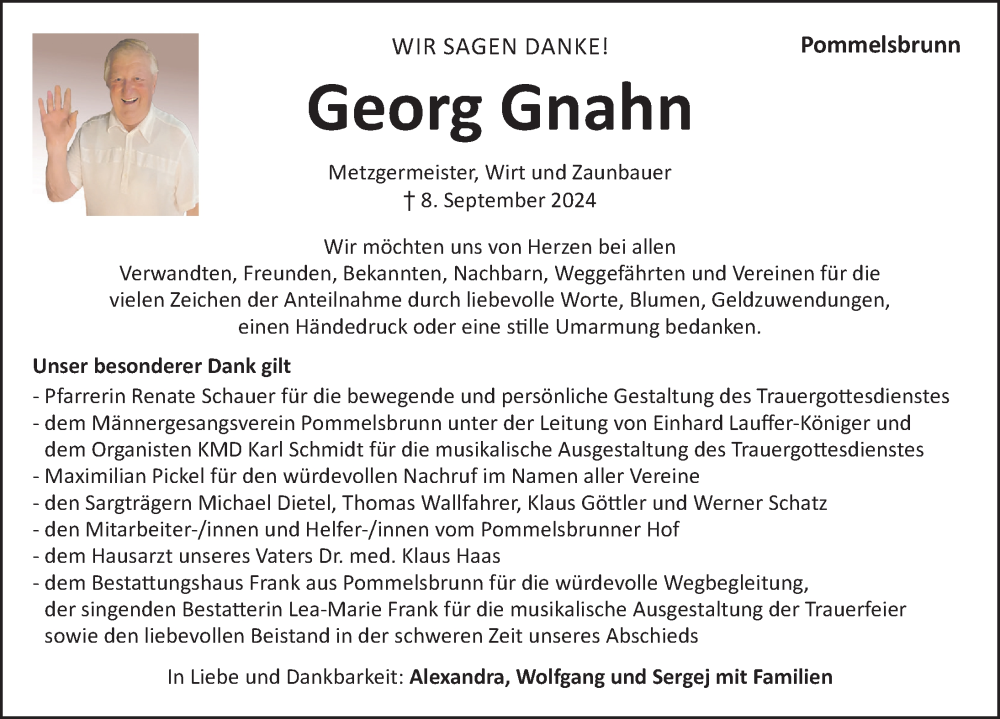 WIR SAGEN DANKE!

Pommelsbrunn

Georg Gnahn

Metzgermeister, Wirt und Zaunbauer
† 8. September 2024

Wir möchten uns von Herzen bei allen Verwandten, Freunden, Bekannten, Nachbarn, Weggefährten und Vereinen für die vielen Zeichen der Anteilnahme durch liebevolle Worte, Blumen, Geldzuwendungen, einen Händedruck oder eine stille Umarmung bedanken.

Unser besonderer Dank gilt
- Pfarrerin Renate Schauer für die bewegende und persönliche Gestaltung des Trauergottesdienstes
- dem Männergesangsverein Pommelsbrunn unter der Leitung von Einhard Lauffer-Königer und dem Organisten KMD Karl Schmidt für die musikalische Ausgestaltung des Trauergottesdienstes
- Maximilian Pickel für den würdevollen Nachruf im Namen aller Vereine
- den Sargträgern Michael Dietel, Thomas Wallfahrer, Klaus Göttler und Werner Schatz
- den Mitarbeiter-/innen und Helfer-/innen vom Pommelsbrunner Hof
- dem Hausarzt unseres Vaters Dr. med. Klaus Haas
- dem Bestattungshaus Frank aus Pommelsbrunn für die würdevolle Wegbegleitung, der singenden Bestatterin Lea-Marie Frank für die musikalische Ausgestaltung der Trauerfeier sowie den liebevollen Beistand in der schweren Zeit unseres Abschieds

In Liebe und Dankbarkeit: Alexandra, Wolfgang und Sergej mit Familien